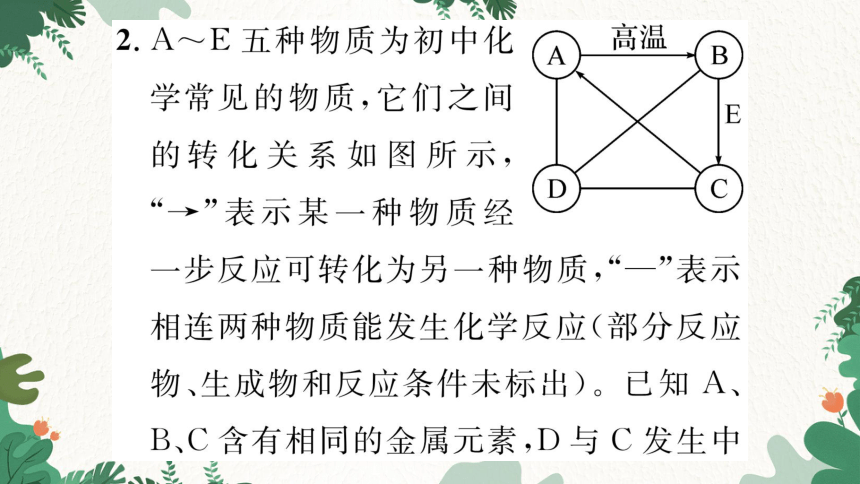 2. A～E 五种物质为初中化学常见的物质，它们之间的转化关系如图所示，“→”表示某一种物质经一步反应可转化为另一种物质，“—”表示相连两种物质能发生化学反应(部分反应物、生成物和反应条件未标出)。已知 A、B、C 含有相同的金属元素，D 与 C 发生中

A
高温
B
E
D
C